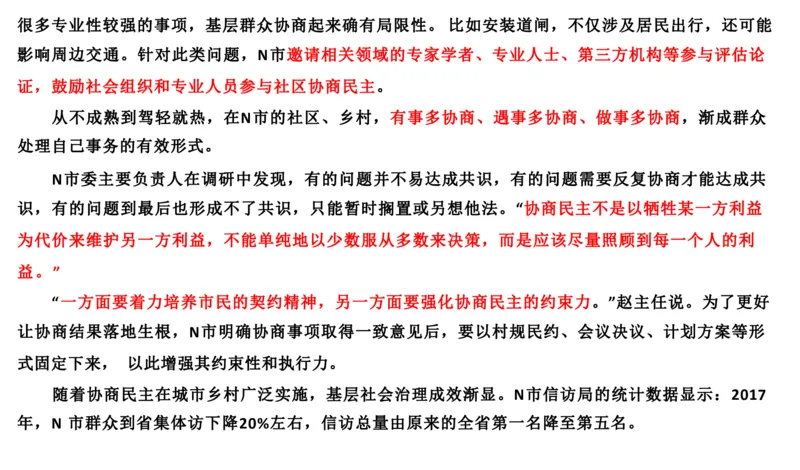 很多专业性较强的事项，基层群众协商起来确有局限性。比如安装道闸，不仅涉及居民出行，还可能影响周边交通。针对此类问题，N市邀请相关领域的专家学者、专业人士、第三方机构等参与评估论证，鼓励社会组织和专业人员参与社区协商民主。

从不成熟到驾轻就熟，在N市的社区、乡村，有事多协商、遇事多协商、做事多协商，渐成群众处理自己事务的有效形式。

N市委主要负责人在调研中发现，有的问题并不易达成共识，有的问题需要反复协商才能达成共识，有的问题到最后也形成不了共识，只能暂时搁置或另想他法。“协商民主不是以牺牲某一方利益为代价来维护另一方利益，不能单纯地以少数服从多数来决策，而是应该尽量照顾到每一个人的利益。”

“一方面要着力培养市民的契约精神，另一方面要强化协商民主的约束力。”赵主任说。为了更好让协商结果落地生根，N市明确协商事项取得一致意见后，要以村规民约、会议决议、计划方案等形式固定下来， 以此增强其约束性和执行力。

随着协商民主在城市乡村广泛实施，基层社会治理成效渐显。N市信访局的统计数据显示：2017年，N 市群众到省集体访下降20%左右，信访总量由原来的全省第一名降至第五名。